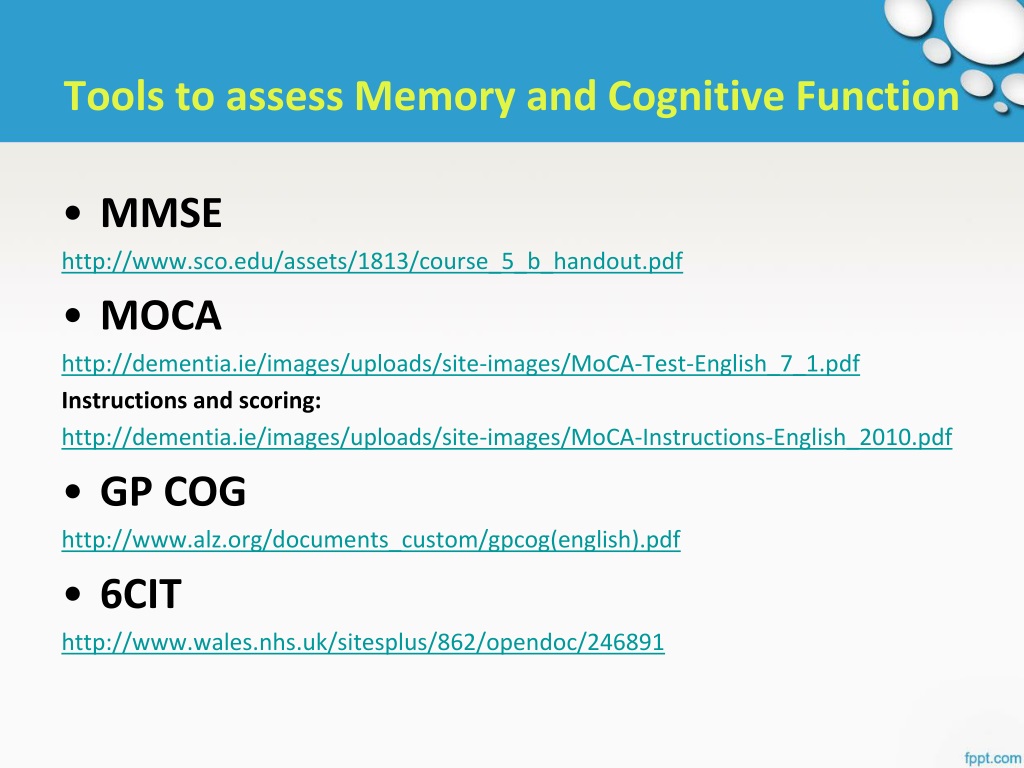 Tools to assess Memory and Cognitive Function

• MMSE

http://www.sco.edu/assets/1813/course_5_b_handout.pdf

• MOCA

http://dementia.ie/images/uploads/site-images/MoCA-Test-English_7_1.pdf

Instructions and scoring:

http://dementia.ie/images/uploads/site-images/MoCA-Instructions-English_2010.pdf

• GP COG

http://www.alz.org/documents_custom/gpcog(english).pdf

• 6CIT

http://www.wales.nhs.uk/sitesplus/862/opendoc/246891

fppt.com